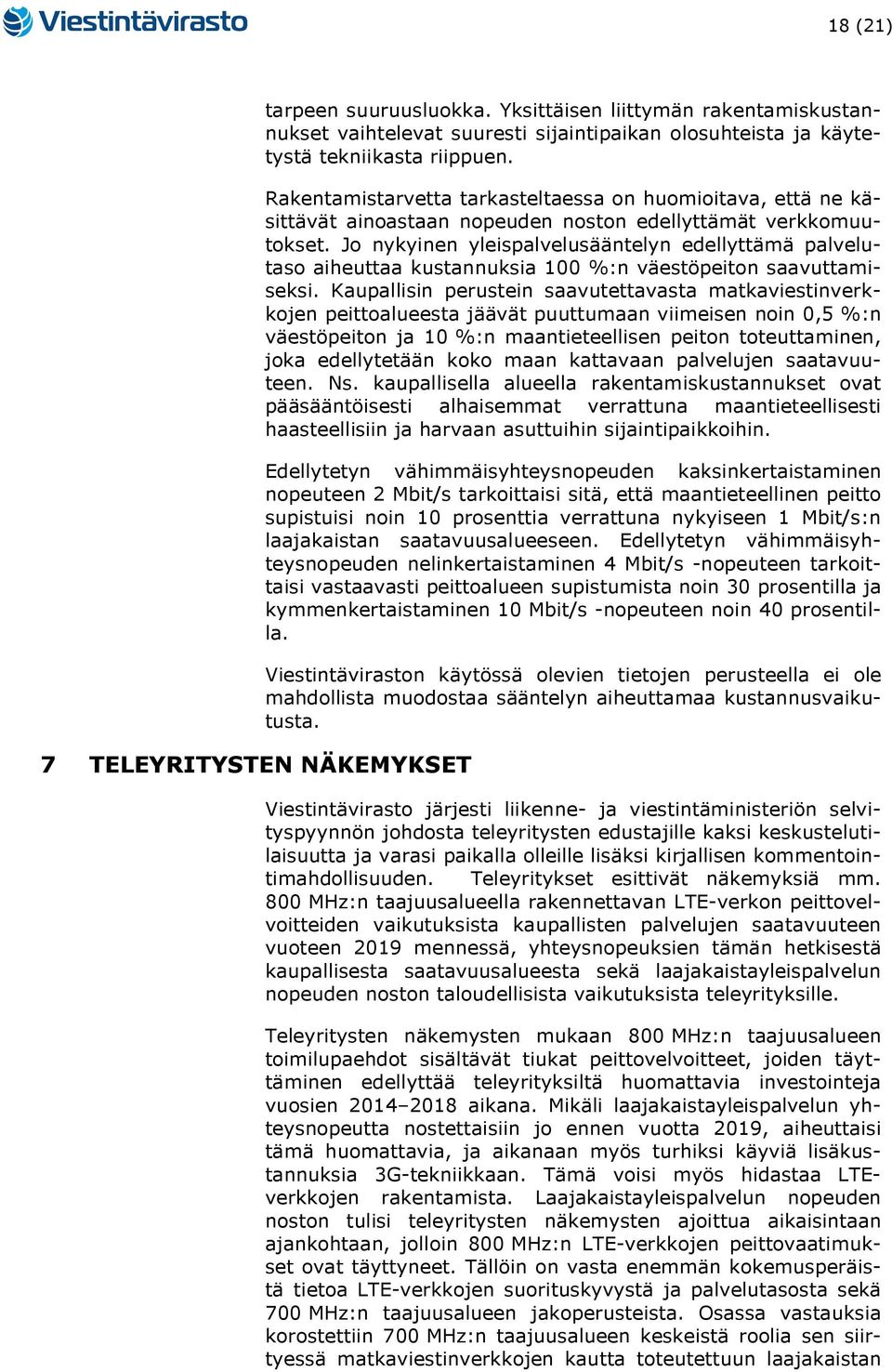 Viestintävirasto

18 (21)

tarpeen suuruusluokka. Yksittäisen liittymän rakentamiskustannukset vaihtelevat suuresti sijaintipaikan olosuhteista ja käytetystä tekniikasta riippuen.

Rakentamistarvetta tarkasteltaessa on huomioitava, että ne käsittävät ainoastaan nopeuden noston edellyttämät verkkomuutokset. Jo nykyinen yleispalvelusääntelyn edellyttämä palvelutaso aiheuttaa kustannuksia 100 %:n väestöpeiton saavuttamiseksi. Kaupallisin perustein saavutettavasta matkaviestinverkkojen peittoalueesta jäävät puuttumaan viimeisen noin 0,5 %:n väestöpeiton ja 10 %:n maantieteellisen peiton toteuttaminen, joka edellytetään koko maan kattavaan palvelujen saatavuuteen. Ns. kaupallisella alueella rakentamiskustannukset ovat pääsääntöisesti alhaisemmat verrattuna maantieteellisesti haasteellisiin ja harvaan asuttuihin sijaintipaikkoihin.

Edellytetyn vähimmäisyhteysnopeuden kaksinkertaistaminen nopeuteen 2 Mbit/s tarkoittaisi sitä, että maantieteellinen peitto supistuisi noin 10 prosenttia verrattuna nykyiseen 1 Mbit/s:n laajakaistan saatavuusalueeseen. Edellytetyn vähimmäisyhteysnopeuden nelinkertaistaminen 4 Mbit/s -nopeuteen tarkoittaisi vastaavasti peittoalueen supistumista noin 30 prosentilla ja kymmenkertaistaminen 10 Mbit/s -nopeuteen noin 40 prosentilla.

Viestintäviraston käytössä olevien tietojen perusteella ei ole mahdollista muodostaa sääntelyn aiheuttamaa kustannusvaikutusta.

7 TELEYRITYSTEN NÄKEMYKSET

Viestintävirasto järjesti liikenne- ja viestintäministeriön selvityspyynnön johdosta teleyritysten edustajille kaksi keskustelutilaisuutta ja varasi paikalla olleille lisäksi kirjallisen kommentointimahdollisuuden. Teleyritykset esittivät näkemyksiä mm. 800 MHz:n taajuusalueella rakennettavan LTE-verkon peittovelvoitteiden vaikutuksista kaupallisten palvelujen saatavuuteen vuoteen 2019 mennessä, yhteysnopeuksien tämän hetkisestä kaupallisesta saatavuusalueesta sekä laajakaistayleispalvelun nopeuden noston taloudellisista vaikutuksista teleyrityksille.

Teleyritysten näkemysten mukaan 800 MHz:n taajuusalueen toimilupaehdot sisältävät tiukat peittovelvoitteet, joiden täyttäminen edellyttää teleyrityksiltä huomattavia investointeja vuosien 2014–2018 aikana. Mikäli laajakaistayleispalvelun yhteysnopeutta nostettaisiin jo ennen vuotta 2019, aiheuttaisi tämä huomattavia, ja aikanaan myös turhiksi käyviä lisäkustannuksia 3G-tekniikkaan. Tämä voisi myös hidastaa LTE-verkkojen rakentamista. Laajakaistayleispalvelun nopeuden noston tulisi teleyritysten näkemysten ajoittua aikaisintaan ajankohtaan, jolloin 800 MHz:n LTE-verkkojen peittovaatimukset ovat täyttyneet. Tällöin on vasta enemmän kokemusperäistä tietoa LTE-verkkojen suorituskyvystä ja palvelutasosta sekä 700 MHz:n taajuusalueen jakoperusteista. Osassa vastauksia korostettiin 700 MHz:n taajuusalueen keskeistä roolia sen siirtyessä matkaviestinverkkojen kautta toteutettuun laajakaistan